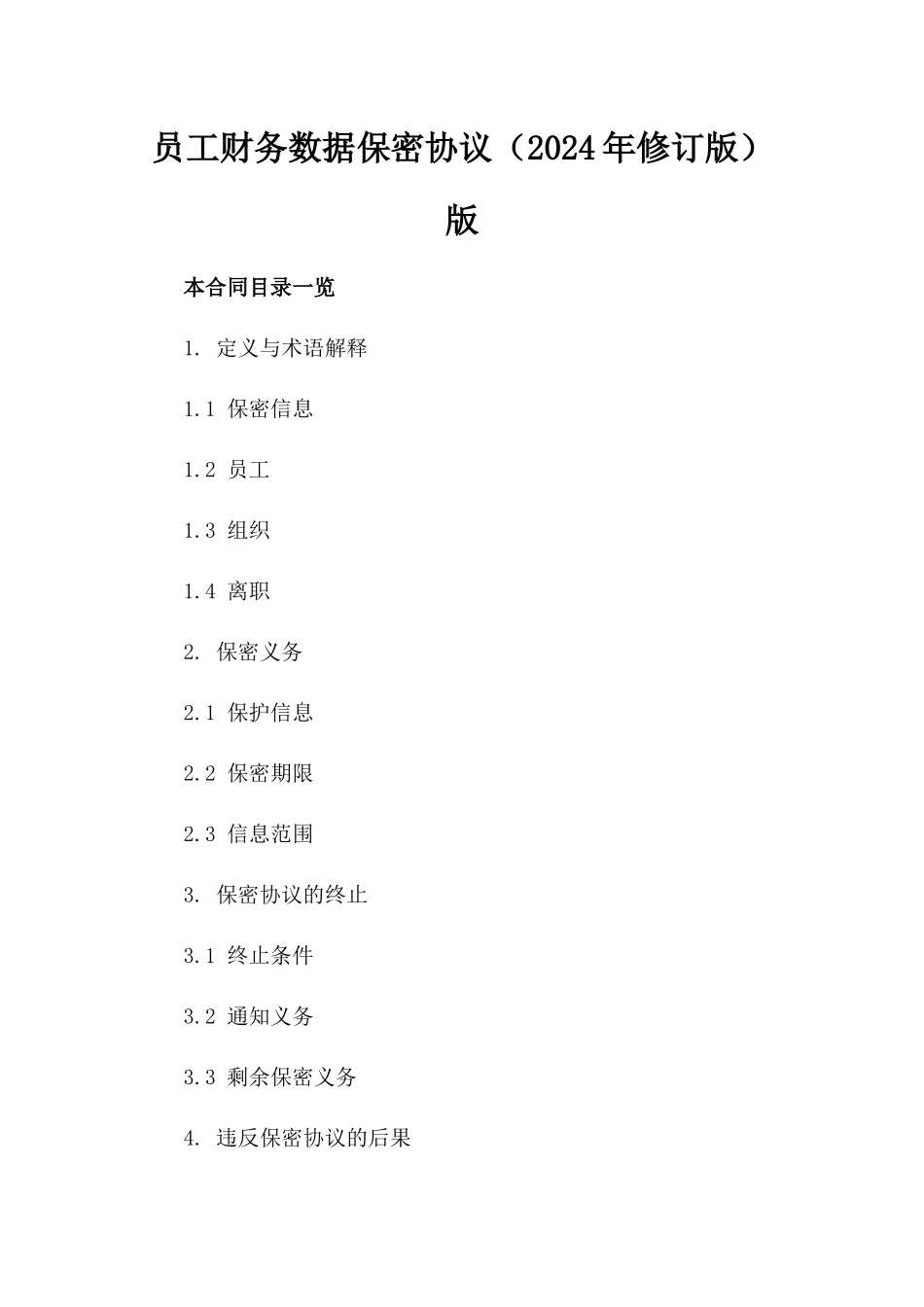 员工财务数据保密协议（2024年修订版）版

本合同目录一览

1. 定义与术语解释

1.1 保密信息

1.2 员工

1.3 组织

1.4 离职

2. 保密义务

2.1 保护信息

2.2 保密期限

2.3 信息范围

3. 保密协议的终止

3.1 终止条件

3.2 通知义务

3.3 剩余保密义务

4. 违反保密协议的后果